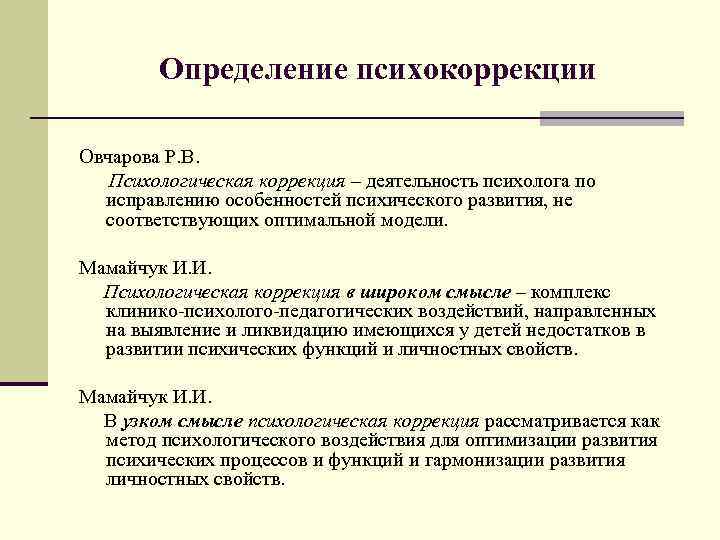 Определение психокоррекции

Овчарова Р.В.

Психологическая коррекция – деятельность психолога по исправлению особенностей психического развития, не соответствующих оптимальной модели.

Мамайчук И.И.

Психологическая коррекция в широком смысле – комплекс клинико-психолого-педагогических воздействий, направленных на выявление и ликвидацию имеющихся у детей недостатков в развитии психических функций и личностных свойств.

Мамайчук И.И.

В узком смысле психологическая коррекция рассматривается как метод психологического воздействия для оптимизации развития психических процессов и функций и гармонизации развития личностных свойств.